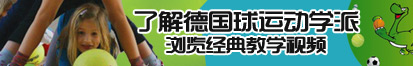 了解德国球运动学派
浏览经典教学视频